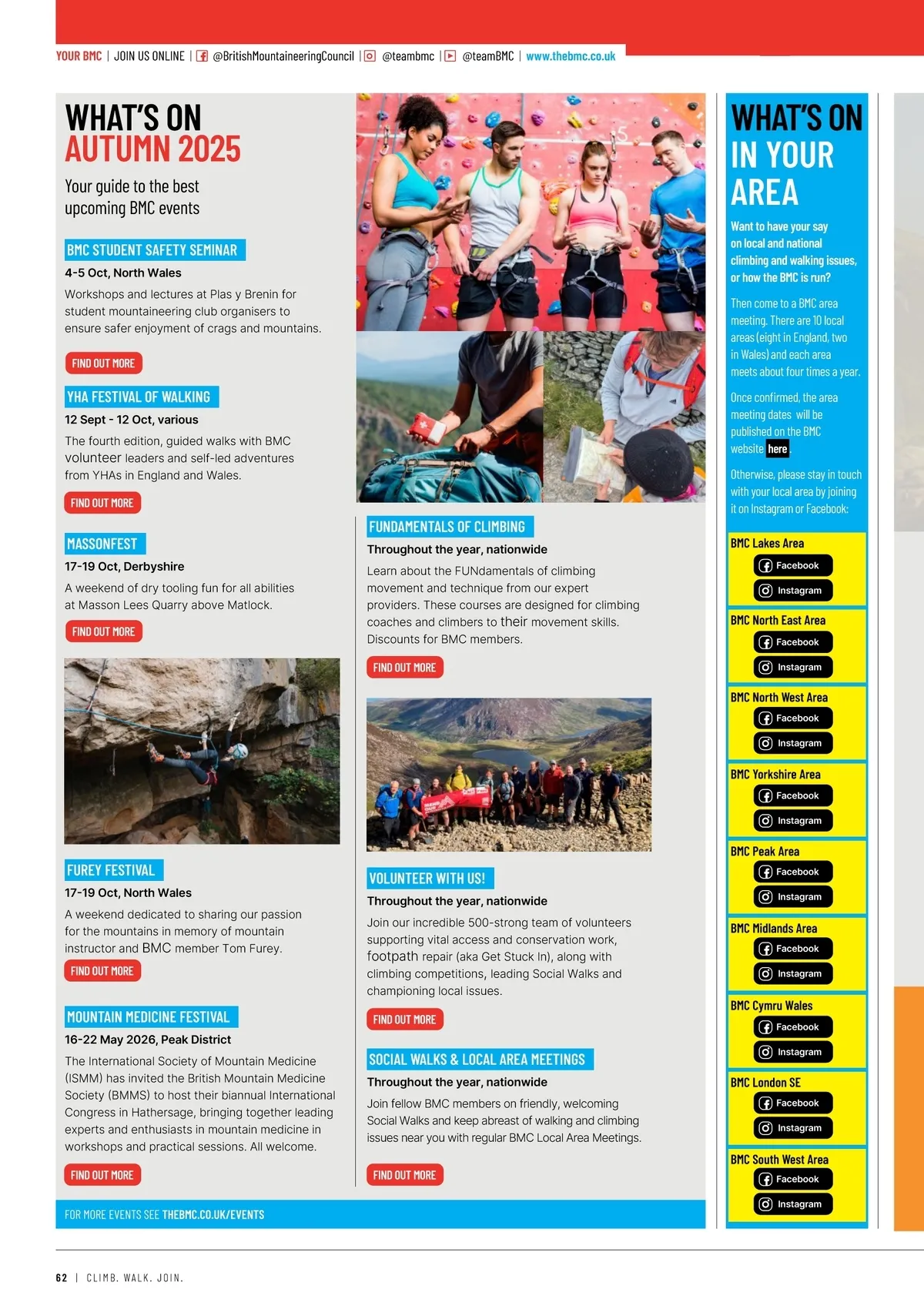 YOUR BMC | JOIN US ONLINE | @BritishMountaineeringCouncil | @teambmc | @teamBMC | www.thebmc.co.uk

WHAT'S ON AUTUMN 2025

Your guide to the best upcoming BMC events

BMC STUDENT SAFETY SEMINAR

4-5 Oct, North Wales

Workshops and lectures at Plas y Brenin for student mountaineering club organisers to ensure safer enjoyment of crags and mountains.

FIND OUT MORE

YHA FESTIVAL OF WALKING

12 Sept - 12 Oct, various

The fourth edition, guided walks with BMC volunteer leaders and self-led adventures from YHAs in England and Wales.

FIND OUT MORE

MASSONFEST

17-19 Oct, Derbyshire

A weekend of dry tooling fun for all abilities at Masson Lees Quarry above Matlock.

FIND OUT MORE

FUREY FESTIVAL

17-19 Oct, North Wales

A weekend dedicated to sharing our passion for the mountains in memory of mountain instructor and BMC member Tom Furey.

FIND OUT MORE

MOUNTAIN MEDICINE FESTIVAL

16-22 May 2026, Peak District

The International Society of Mountain Medicine (ISMM) has invited the British Mountain Medicine Society (BMMS) to host their biannual International Congress in Hathersage, bringing together leading experts and enthusiasts in mountain medicine in workshops and practical sessions. All welcome.

FIND OUT MORE

FUNDAMENTALS OF CLIMBING

Throughout the year, nationwide

Learn about the FUNdamentals of climbing movement and technique from our expert providers. These courses are designed for climbing coaches and climbers to their movement skills. Discounts for BMC members.

FIND OUT MORE

VOLUNTEER WITH US!

Throughout the year, nationwide

Join our incredible 500-strong team of volunteers supporting vital access and conservation work, footpath repair (aka Get Stuck In), along with climbing competitions, leading Social Walks and championing local issues.

FIND OUT MORE

SOCIAL WALKS & LOCAL AREA MEETINGS

Throughout the year, nationwide

Join fellow BMC members on friendly, welcoming Social Walks and keep abreast of walking and climbing issues near you with regular BMC Local Area Meetings.

FIND OUT MORE

FOR MORE EVENTS SEE THEBMC.CO.UK/EVENTS

WHAT'S ON IN YOUR AREA

Want to have your say on local and national climbing and walking issues, or how the BMC is run?

Then come to a BMC area meeting. There are 10 local areas (eight in England, two in Wales) and each area meets about four times a year.

Once confirmed, the area meeting dates will be published on the BMC website here.

Otherwise, please stay in touch with your local area by joining it on Instagram or Facebook:

BMC Lakes Area
Facebook
Instagram

BMC North East Area
Facebook
Instagram

BMC North West Area
Facebook
Instagram

BMC Yorkshire Area
Facebook
Instagram

BMC Peak Area
Facebook
Instagram

BMC Midlands Area
Facebook
Instagram

BMC Cymru Wales
Facebook
Instagram

BMC London SE
Facebook
Instagram

BMC South West Area
Facebook
Instagram

62 | CLIMB. WALK. JOIN.